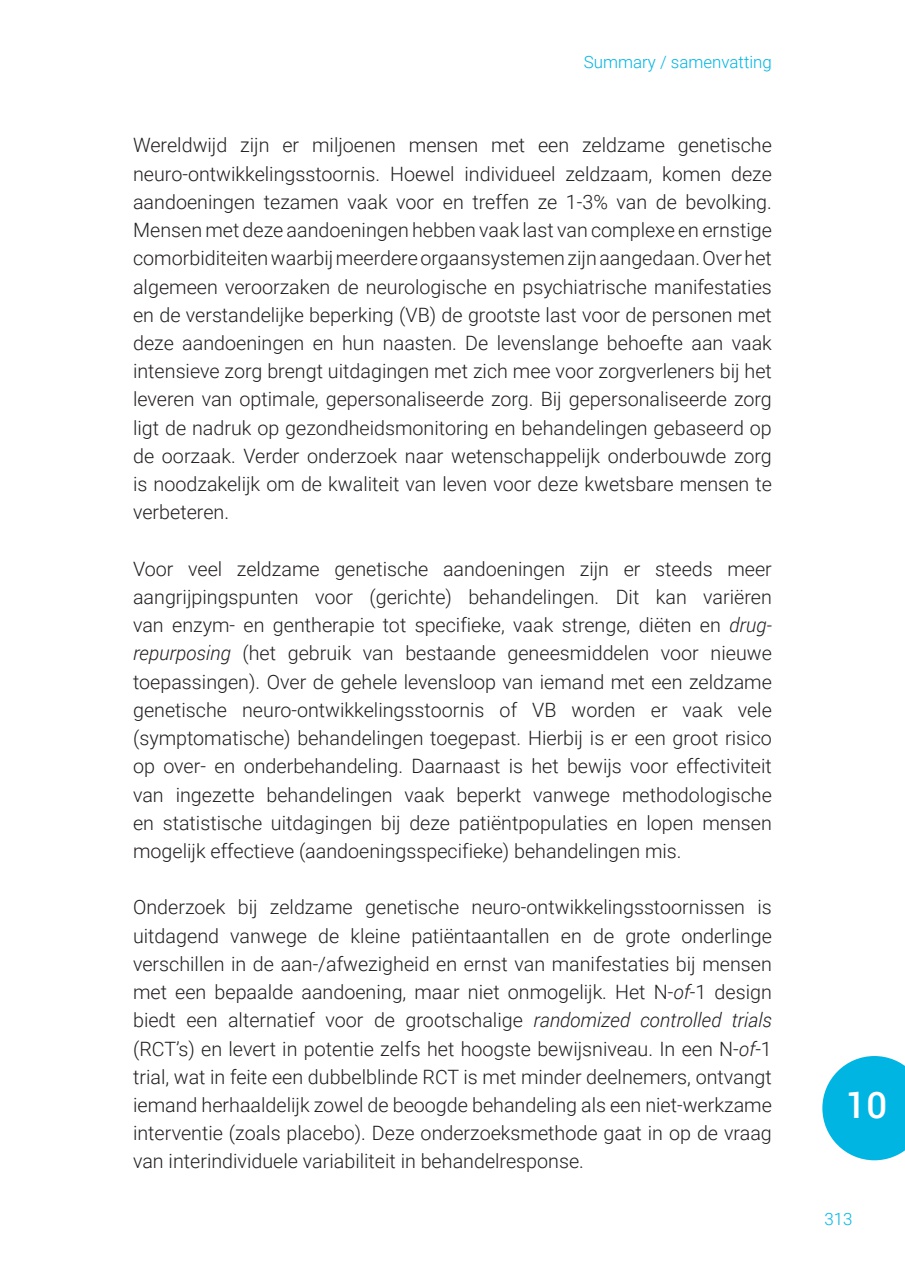 Summary / samenvatting

Wereldwijd zijn er miljoenen mensen met een zeldzame genetische neuro-ontwikkelingsstoornis. Hoewel individueel zeldzaam, komen deze aandoeningen tezamen vaak voor en treffen ze 1-3% van de bevolking. Mensen met deze aandoeningen hebben vaak last van complexe en ernstige comorbiditeiten waarbij meerdere orgaansystemen zijn aangedaan. Over het algemeen veroorzaken de neurologische en psychiatrische manifestaties en de verstandelijke beperking (VB) de grootste last voor de personen met deze aandoeningen en hun naasten. De levenslange behoefte aan vaak intensieve zorg brengt uitdagingen met zich mee voor zorgverleners bij het leveren van optimale, gepersonaliseerde zorg. Bij gepersonaliseerde zorg ligt de nadruk op gezondheidsmonitoring en behandelingen gebaseerd op de oorzaak. Verder onderzoek naar wetenschappelijk onderbouwde zorg is noodzakelijk om de kwaliteit van leven voor deze kwetsbare mensen te verbeteren.

Voor veel zeldzame genetische aandoeningen zijn er steeds meer aangrijpingspunten voor (gerichte) behandelingen. Dit kan variëren van enzym- en gentherapie tot specifieke, vaak strenge, diëten en drug-repurposing (het gebruik van bestaande geneesmiddelen voor nieuwe toepassingen). Over de gehele levensloop van iemand met een zeldzame genetische neuro-ontwikkelingsstoornis of VB worden er vaak vele (symptomatische) behandelingen toegepast. Hierbij is er een groot risico op over- en onderbehandeling. Daarnaast is het bewijs voor effectiviteit van ingezette behandelingen vaak beperkt vanwege methodologische en statistische uitdagingen bij deze patiëntpopulaties en lopen mensen mogelijk effectieve (aandoeningsspecifieke) behandelingen mis.

Onderzoek bij zeldzame genetische neuro-ontwikkelingsstoornissen is uitdagend vanwege de kleine patiëntaantallen en de grote onderlinge verschillen in de aan-/afwezigheid en ernst van manifestaties bij mensen met een bepaalde aandoening, maar niet onmogelijk. Het N-of-1 design biedt een alternatief voor de grootschalige randomized controlled trials (RCT's) en levert in potentie zelfs het hoogste bewijsniveau. In een N-of-1 trial, wat in feite een dubbelblinde RCT is met minder deelnemers, ontvangt iemand herhaaldelijk zowel de beoogde behandeling als een niet-werkzame interventie (zoals placebo). Deze onderzoeksmethode gaat in op de vraag van interindividuele variabiliteit in behandelresponse.

10

313